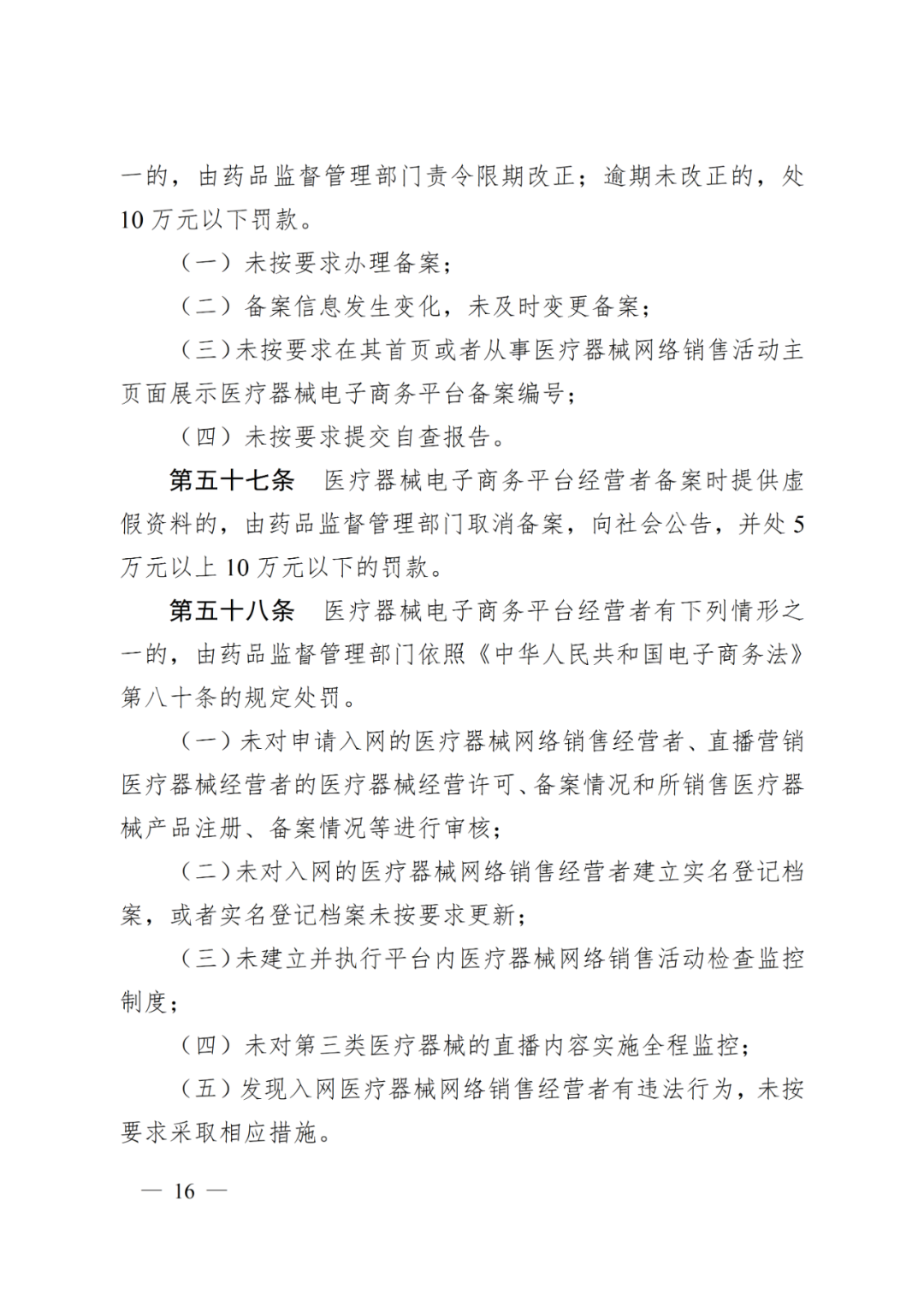 一的，由药品监督管理部门责令限期改正；逾期未改正的，处10万元以下罚款。

（一）未按要求办理备案；

（二）备案信息发生变化，未及时变更备案；

（三）未按要求在其首页或者从事医疗器械网络销售活动主页面展示医疗器械电子商务平台备案编号；

（四）未按要求提交自查报告。

第五十七条 医疗器械电子商务平台经营者备案时提供虚假资料的，由药品监督管理部门取消备案，向社会公告，并处5万元以上10万元以下的罚款。

第五十八条 医疗器械电子商务平台经营者有下列情形之一的，由药品监督管理部门依照《中华人民共和国电子商务法》第八十条的规定处罚。

（一）未对申请入网的医疗器械网络销售经营者、直播营销医疗器械经营者的医疗器械经营许可、备案情况和所销售医疗器械产品注册、备案情况等进行审核；

（二）未对入网的医疗器械网络销售经营者建立实名登记档案，或者实名登记档案未按要求更新；

（三）未建立并执行平台内医疗器械网络销售活动检查监控制度；

（四）未对第三类医疗器械的直播内容实施全程监控；

（五）发现入网医疗器械网络销售经营者有违法行为，未按要求采取相应措施。

— 16 —